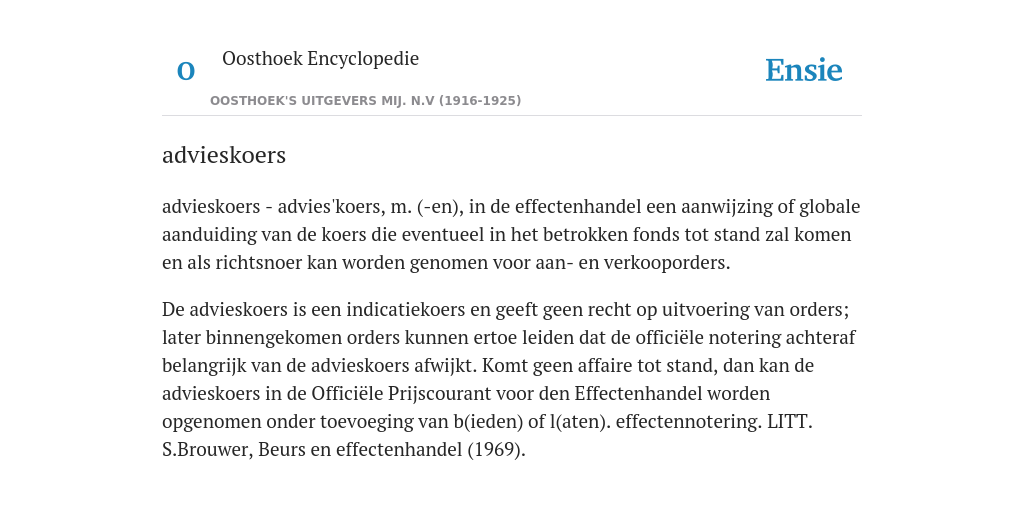 O

Oosthoek Encyclopedie

OOSTHOEK'S UITGEVERS MIJ. N.V (1916-1925)

Ensie

advieskoers

advieskoers - advies'koers, m. (-en), in de effectenhandel een aanwijzing of globale aanduiding van de koers die eventueel in het betrokken fonds tot stand zal komen en als richtsnoer kan worden genomen voor aan- en verkooporders.

De advieskoers is een indicatiekoers en geeft geen recht op uitvoering van orders; later binnengekomen orders kunnen ertoe leiden dat de officiële notering achteraf belangrijk van de advieskoers afwijkt. Komt geen affaire tot stand, dan kan de advieskoers in de Officiële Prijscourant voor den Effectenhandel worden opgenomen onder toevoeging van b(ieden) of l(aten). effectennotering. LITT. S.Brouwer, Beurs en effectenhandel (1969).